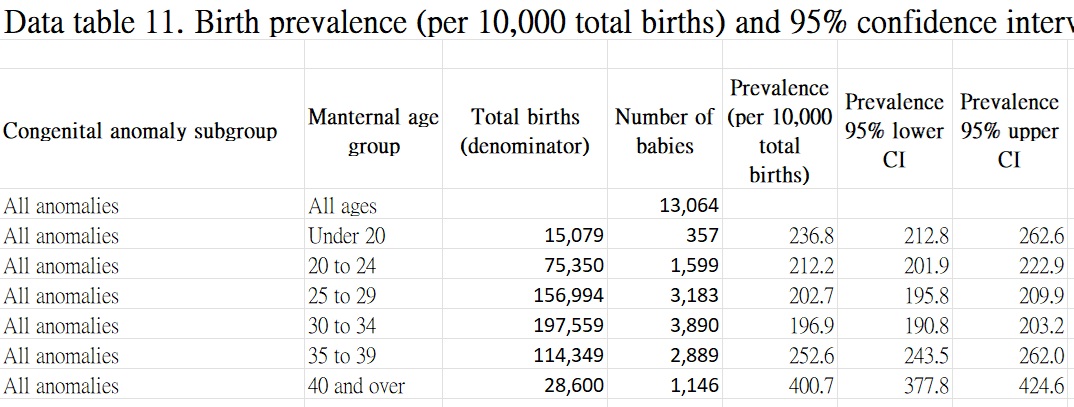 Data table 11. Birth prevalence (per 10,000 total births) and 95% confidence interv

| Congenital anomaly subgroup | Manternal age group | Total births (denominator) | Number of babies | Prevalence (per 10,000 total births) | Prevalence 95% lower CI | Prevalence 95% upper CI |
|---|---|---|---|---|---|---|
| All anomalies | All ages | | 13,064 | | | |
| All anomalies | Under 20 | 15,079 | 357 | 236.8 | 212.8 | 262.6 |
| All anomalies | 20 to 24 | 75,350 | 1,599 | 212.2 | 201.9 | 222.9 |
| All anomalies | 25 to 29 | 156,994 | 3,183 | 202.7 | 195.8 | 209.9 |
| All anomalies | 30 to 34 | 197,559 | 3,890 | 196.9 | 190.8 | 203.2 |
| All anomalies | 35 to 39 | 114,349 | 2,889 | 252.6 | 243.5 | 262.0 |
| All anomalies | 40 and over | 28,600 | 1,146 | 400.7 | 377.8 | 424.6 |